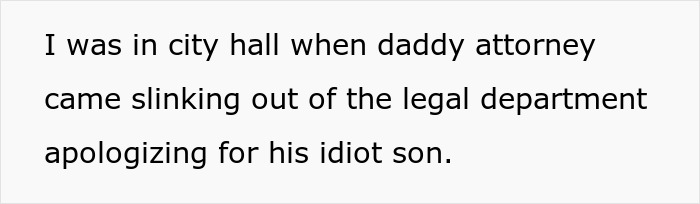 I was in city hall when daddy attorney came slinking out of the legal department apologizing for his idiot son.